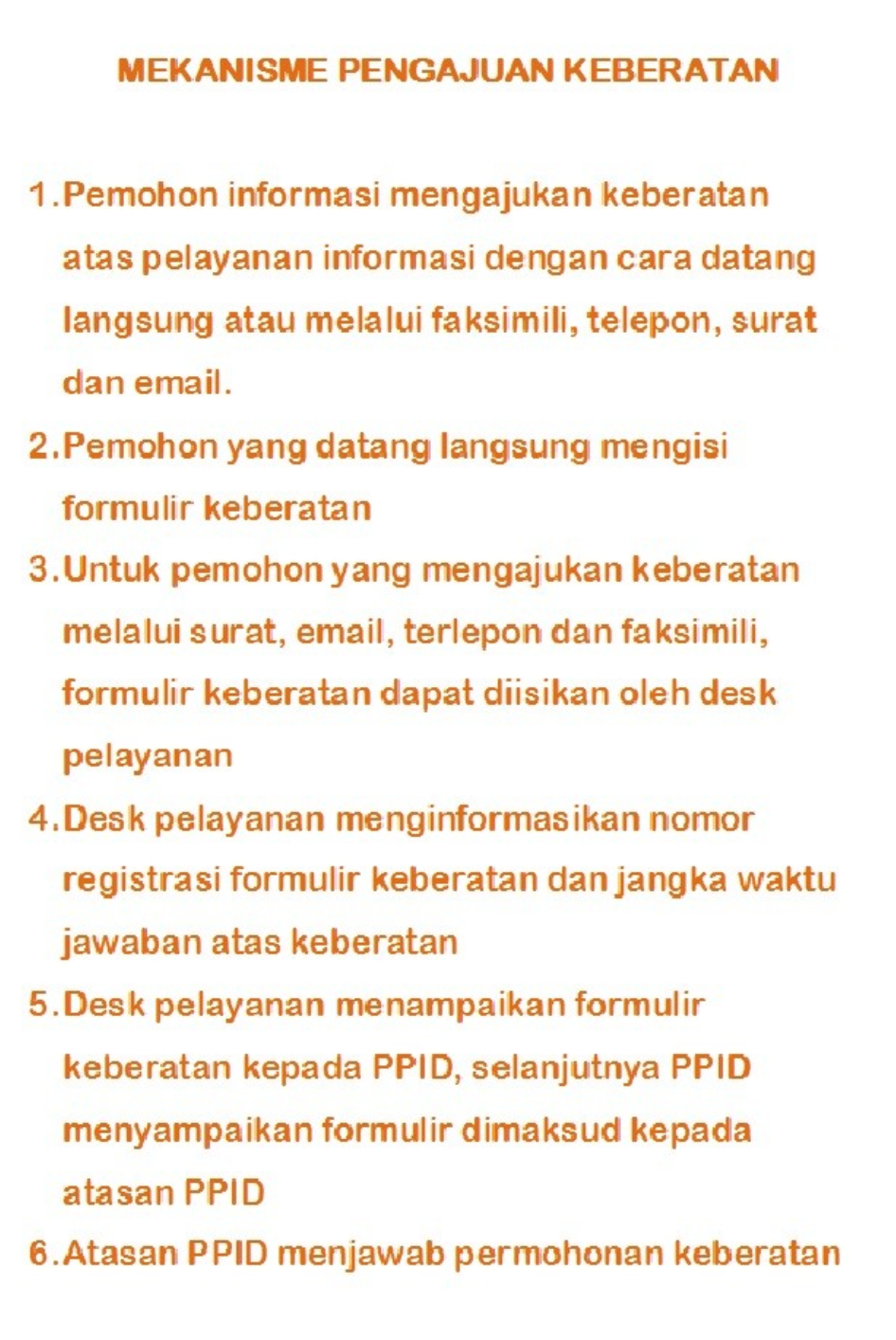 MEKANISME PENGAJUAN KEBERATAN

1. Pemohon informasi mengajukan keberatan atas pelayanan informasi dengan cara datang langsung atau melalui faksimili, telepon, surat dan email.

2. Pemohon yang datang langsung mengisi formulir keberatan

3. Untuk pemohon yang mengajukan keberatan melalui surat, email, terlepon dan faksimili, formulir keberatan dapat diisikan oleh desk pelayanan

4. Desk pelayanan menginformasikan nomor registrasi formulir keberatan dan jangka waktu jawaban atas keberatan

5. Desk pelayanan menampaikan formulir keberatan kepada PPID, selanjutnya PPID menyampaikan formulir dimaksud kepada atasan PPID

6. Atasan PPID menjawab permohonan keberatan